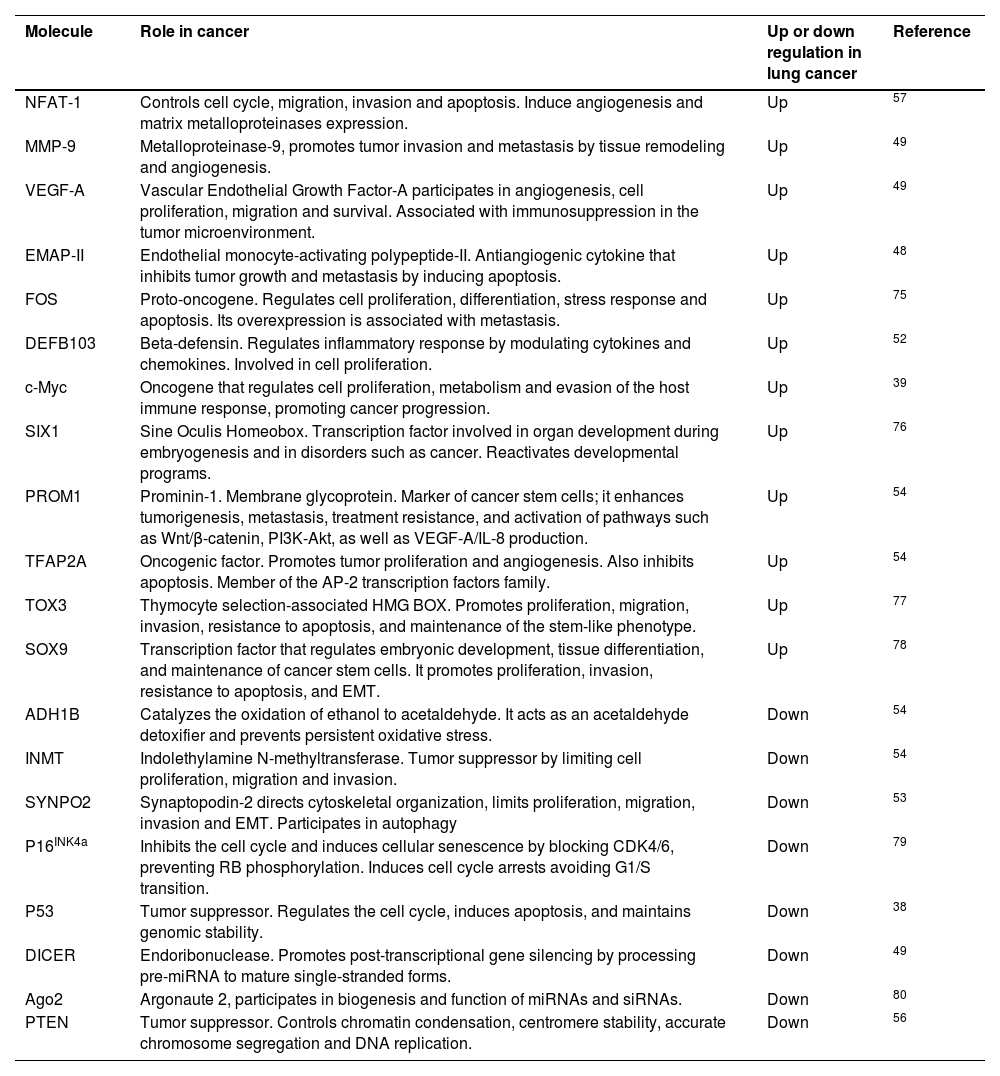 | Molecule | Role in cancer | Up or down regulation in lung cancer | Reference |
|---|---|---|---|
| NFAT-1 | Controls cell cycle, migration, invasion and apoptosis. Induce angiogenesis and matrix metalloproteinases expression. | Up | $^{57}$ |
| MMP-9 | Metalloproteinase-9, promotes tumor invasion and metastasis by tissue remodeling and angiogenesis. | Up | $^{49}$ |
| VEGF-A | Vascular Endothelial Growth Factor-A participates in angiogenesis, cell proliferation, migration and survival. Associated with immunosuppression in the tumor microenvironment. | Up | $^{49}$ |
| EMAP-II | Endothelial monocyte-activating polypeptide-II. Antiangiogenic cytokine that inhibits tumor growth and metastasis by inducing apoptosis. | Up | $^{48}$ |
| FOS | Proto-oncogene. Regulates cell proliferation, differentiation, stress response and apoptosis. Its overexpression is associated with metastasis. | Up | $^{75}$ |
| DEFB103 | Beta-defensin. Regulates inflammatory response by modulating cytokines and chemokines. Involved in cell proliferation. | Up | $^{52}$ |
| c-Myc | Oncogene that regulates cell proliferation, metabolism and evasion of the host immune response, promoting cancer progression. | Up | $^{39}$ |
| SIX1 | Sine Oculis Homeobox. Transcription factor involved in organ development during embryogenesis and in disorders such as cancer. Reactivates developmental programs. | Up | $^{76}$ |
| PROM1 | Prominin-1. Membrane glycoprotein. Marker of cancer stem cells; it enhances tumorigenesis, metastasis, treatment resistance, and activation of pathways such as Wnt/β-catenin, PI3K-Akt, as well as VEGF-A/IL-8 production. | Up | $^{54}$ |
| TFAP2A | Oncogenic factor. Promotes tumor proliferation and angiogenesis. Also inhibits apoptosis. Member of the AP-2 transcription factors family. | Up | $^{54}$ |
| TOX3 | Thymocyte selection-associated HMG BOX. Promotes proliferation, migration, invasion, resistance to apoptosis, and maintenance of the stem-like phenotype. | Up | $^{77}$ |
| SOX9 | Transcription factor that regulates embryonic development, tissue differentiation, and maintenance of cancer stem cells. It promotes proliferation, invasion, resistance to apoptosis, and EMT. | Up | $^{78}$ |
| ADH1B | Catalyzes the oxidation of ethanol to acetaldehyde. It acts as an acetaldehyde detoxifier and prevents persistent oxidative stress. | Down | $^{54}$ |
| INMT | Indolethylamine N-methyltransferase. Tumor suppressor by limiting cell proliferation, migration and invasion. | Down | $^{54}$ |
| SYNPO2 | Synaptopodin-2 directs cytoskeletal organization, limits proliferation, migration, invasion and EMT. Participates in autophagy | Down | $^{53}$ |
| P16$^{INK4a}$ | Inhibits the cell cycle and induces cellular senescence by blocking CDK4/6, preventing RB phosphorylation. Induces cell cycle arrests avoiding G1/S transition. | Down | $^{79}$ |
| P53 | Tumor suppressor. Regulates the cell cycle, induces apoptosis, and maintains genomic stability. | Down | $^{38}$ |
| DICER | Endoribonuclease. Promotes post-transcriptional gene silencing by processing pre-miRNA to mature single-stranded forms. | Down | $^{49}$ |
| Ago2 | Argonaute 2, participates in biogenesis and function of miRNAs and siRNAs. | Down | $^{80}$ |
| PTEN | Tumor suppressor. Controls chromatin condensation, centromere stability, accurate chromosome segregation and DNA replication. | Down | $^{56}$ |